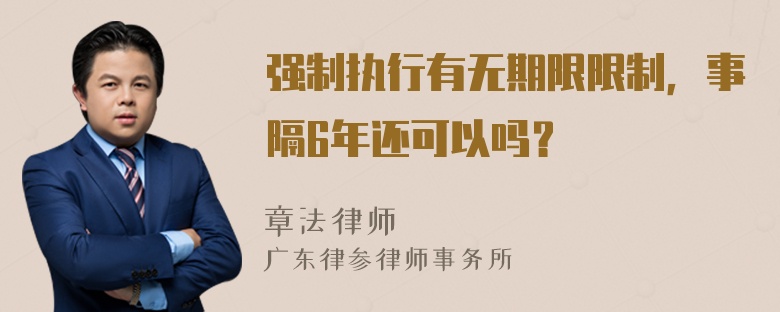 强制执行有无期限限制，事隔6年还可以吗？

章法律师
广东律参律师事务所